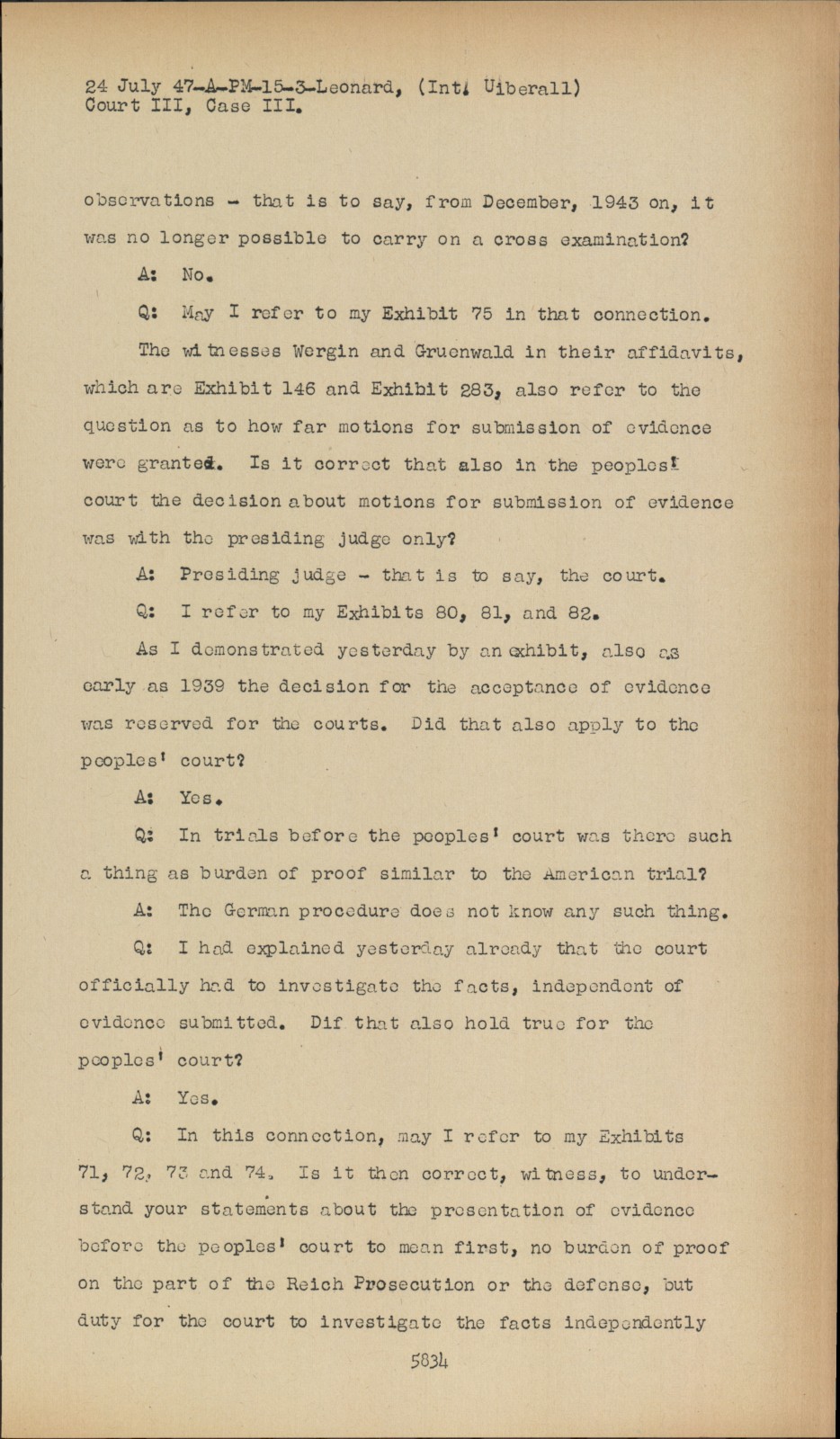 24 July 47-A-PM-15-3-Leonard, (Int. Uiberall)
Court III, Case III.

observations - that is to say, from December, 1943 on, it was no longer possible to carry on a cross examination?

A: No.

Q: May I refer to my Exhibit 75 in that connection.

The witnesses Wergin and Gruenwald in their affidavits, which are Exhibit 146 and Exhibit 283, also refer to the question as to how far motions for submission of evidence were granted. Is it correct that also in the peoples' court the decision about motions for submission of evidence was with the presiding judge only?

A: Presiding judge - that is to say, the court.

Q: I refer to my Exhibits 80, 81, and 82.

As I demonstrated yesterday by an exhibit, also as early as 1939 the decision for the acceptance of evidence was reserved for the courts. Did that also apply to the peoples' court?

A: Yes.

Q: In trials before the peoples' court was there such a thing as burden of proof similar to the American trial?

A: The German procedure does not know any such thing.

Q: I had explained yesterday already that the court officially had to investigate the facts, independent of evidence submitted. Dif that also hold true for the peoples' court?

A: Yes.

Q: In this connection, may I refer to my Exhibits 71, 72, 73 and 74. Is it then correct, witness, to understand your statements about the presentation of evidence before the peoples' court to mean first, no burden of proof on the part of the Reich Prosecution or the defense, but duty for the court to investigate the facts independently

5834